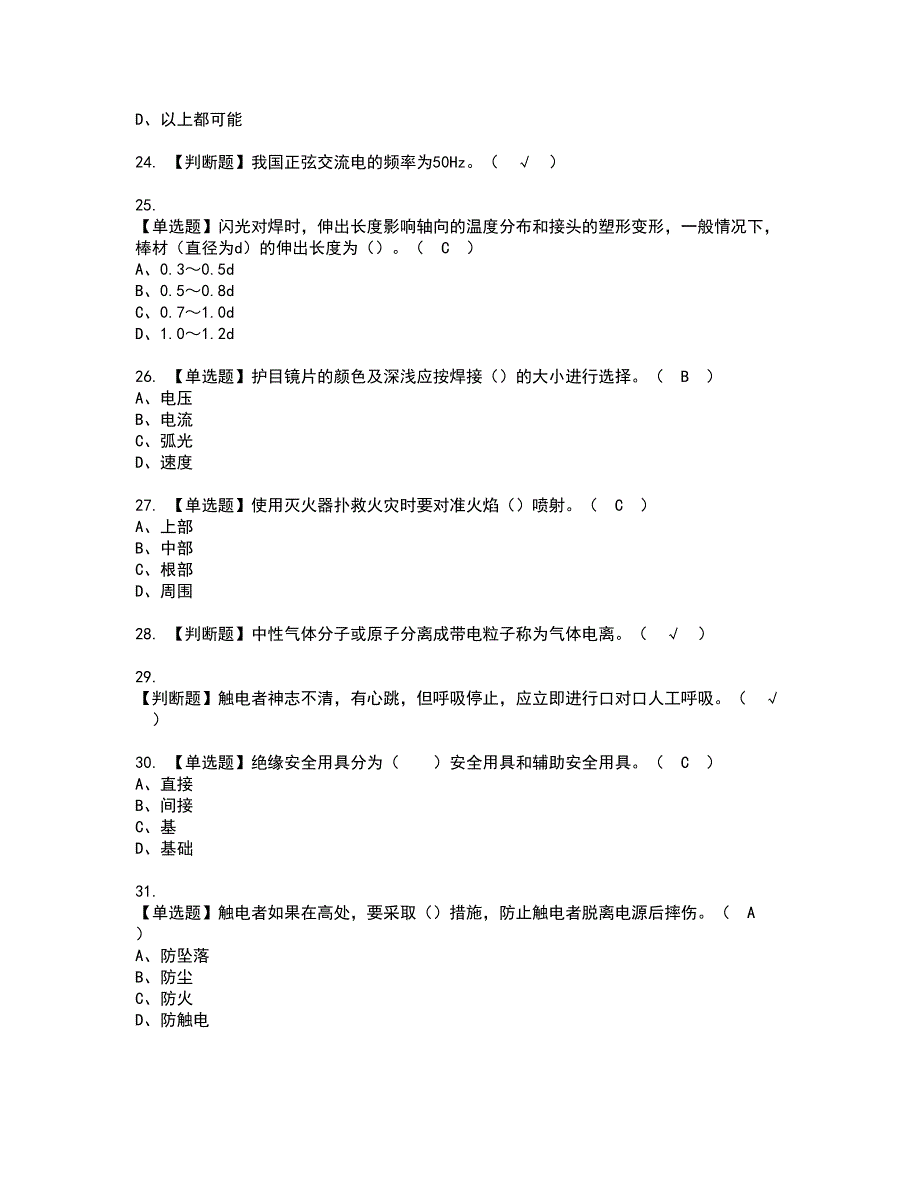 D、以上都可能

24. 【判断题】我国正弦交流电的频率为50Hz。（ √ ）

25.
【单选题】闪光对焊时，伸出长度影响轴向的温度分布和接头的塑形变形，一般情况下，棒材（直径为d）的伸出长度为（）。（ C ）
A、0.3～0.5d
B、0.5～0.8d
C、0.7～1.0d
D、1.0～1.2d

26. 【单选题】护目镜片的颜色及深浅应按焊接（）的大小进行选择。（ B ）
A、电压
B、电流
C、弧光
D、速度

27. 【单选题】使用灭火器扑救火灾时要对准火焰（）喷射。（ C ）
A、上部
B、中部
C、根部
D、周围

28. 【判断题】中性气体分子或原子分离成带电粒子称为气体电离。（ √ ）

29.
【判断题】触电者神志不清，有心跳，但呼吸停止，应立即进行口对口人工呼吸。（ √ ）

30. 【单选题】绝缘安全用具分为（ ）安全用具和辅助安全用具。（ C ）
A、直接
B、间接
C、基
D、基础

31.
【单选题】触电者如果在高处，要采取（）措施，防止触电者脱离电源后摔伤。（ A ）
A、防坠落
B、防尘
C、防火
D、防触电